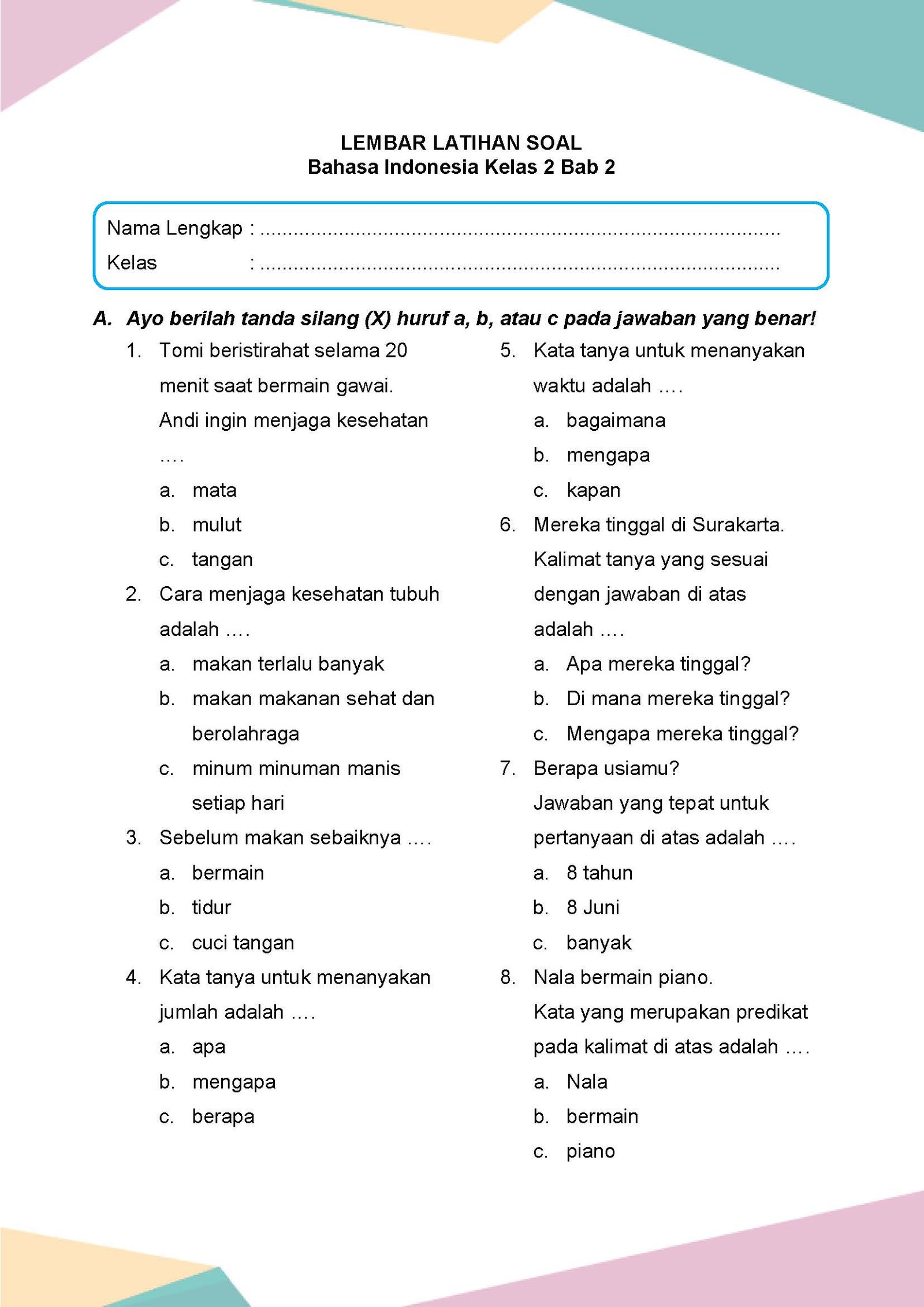 LEMBAR LATIHAN SOAL
Bahasa Indonesia Kelas 2 Bab 2

Nama Lengkap : ____
Kelas : ____

A. Ayo berilah tanda silang (X) huruf a, b, atau c pada jawaban yang benar!

1. Tomi beristirahat selama 20 menit saat bermain gawai. Andi ingin menjaga kesehatan ....
a. mata
b. mulut
c. tangan

2. Cara menjaga kesehatan tubuh adalah ....
a. makan terlalu banyak
b. makan makanan sehat dan berolahraga
c. minum minuman manis setiap hari

3. Sebelum makan sebaiknya ....
a. bermain
b. tidur
c. cuci tangan

4. Kata tanya untuk menanyakan jumlah adalah ....
a. apa
b. mengapa
c. berapa

5. Kata tanya untuk menanyakan waktu adalah ....
a. bagaimana
b. mengapa
c. kapan

6. Mereka tinggal di Surakarta. Kalimat tanya yang sesuai dengan jawaban di atas adalah ....
a. Apa mereka tinggal?
b. Di mana mereka tinggal?
c. Mengapa mereka tinggal?

7. Berapa usiamu? Jawaban yang tepat untuk pertanyaan di atas adalah ....
a. 8 tahun
b. 8 Juni
c. banyak

8. Nala bermain piano. Kata yang merupakan predikat pada kalimat di atas adalah ....
a. Nala
b. bermain
c. piano